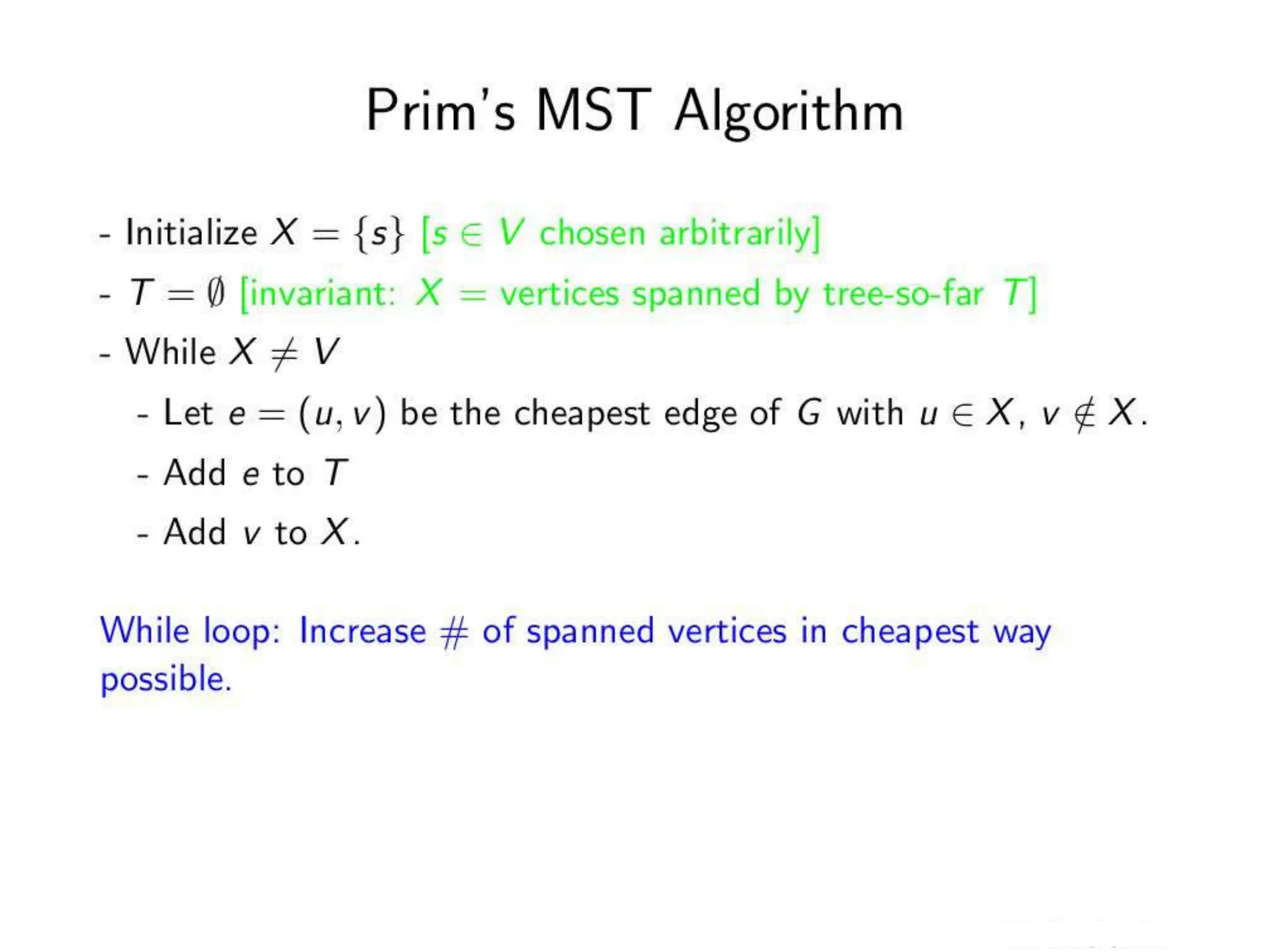 Prim's MST Algorithm

- Initialize $X = \{s\}$ [$s \in V$ chosen arbitrarily]

- $T = \emptyset$ [invariant: $X$ = vertices spanned by tree-so-far $T$]

- While $X \neq V$

- Let $e = (u, v)$ be the cheapest edge of $G$ with $u \in X$, $v \notin X$.

- Add $e$ to $T$

- Add $v$ to $X$.

While loop: Increase # of spanned vertices in cheapest way possible.